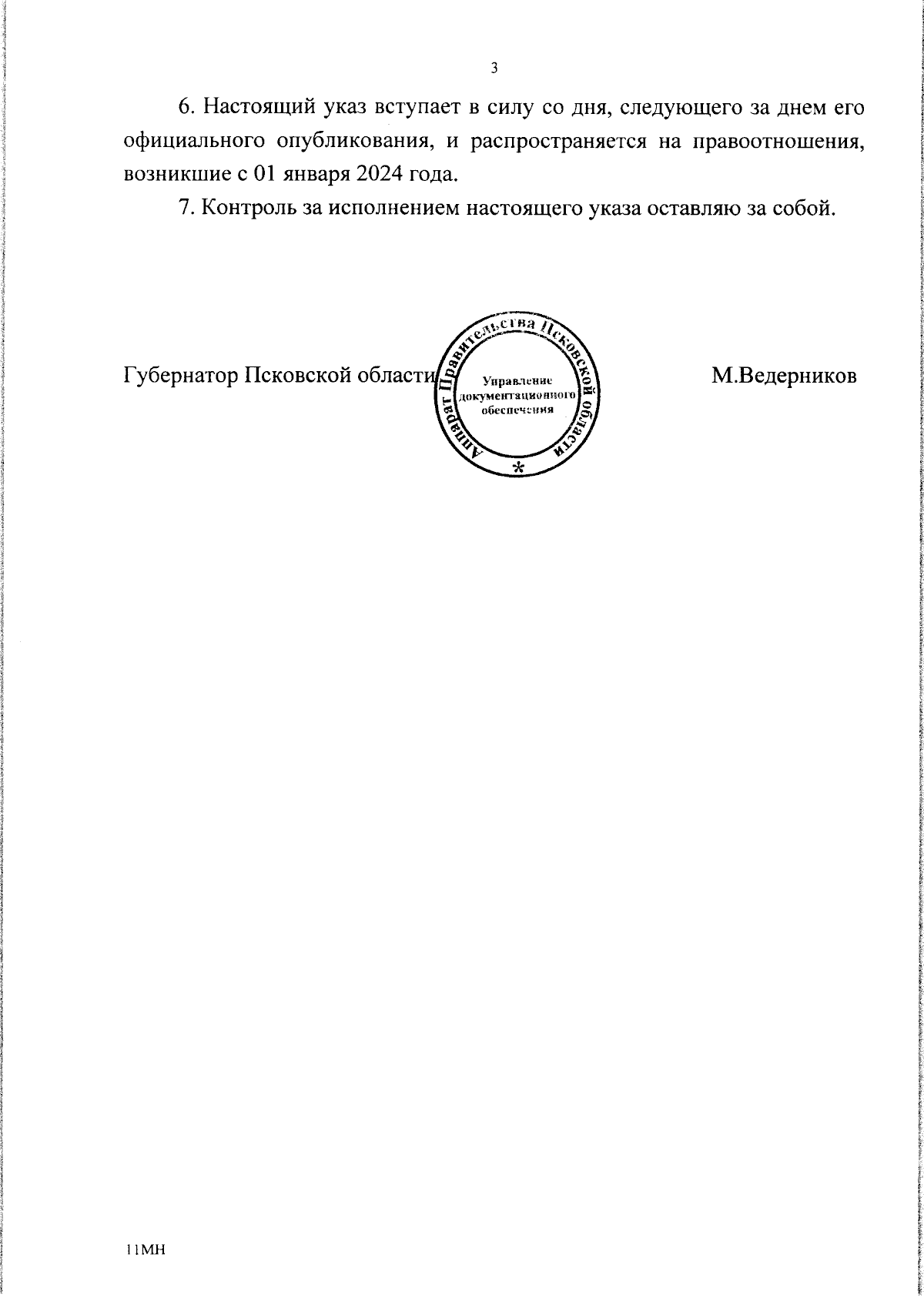 3

6. Настоящий указ вступает в силу со дня, следующего за днем его официального опубликования, и распространяется на правоотношения, возникшие с 01 января 2024 года.

7. Контроль за исполнением настоящего указа оставляю за собой.

Губернатор Псковской области

Аппарат Правительства Псковской области
Управление документационного обеспечения
*

М.Ведерников

11МН